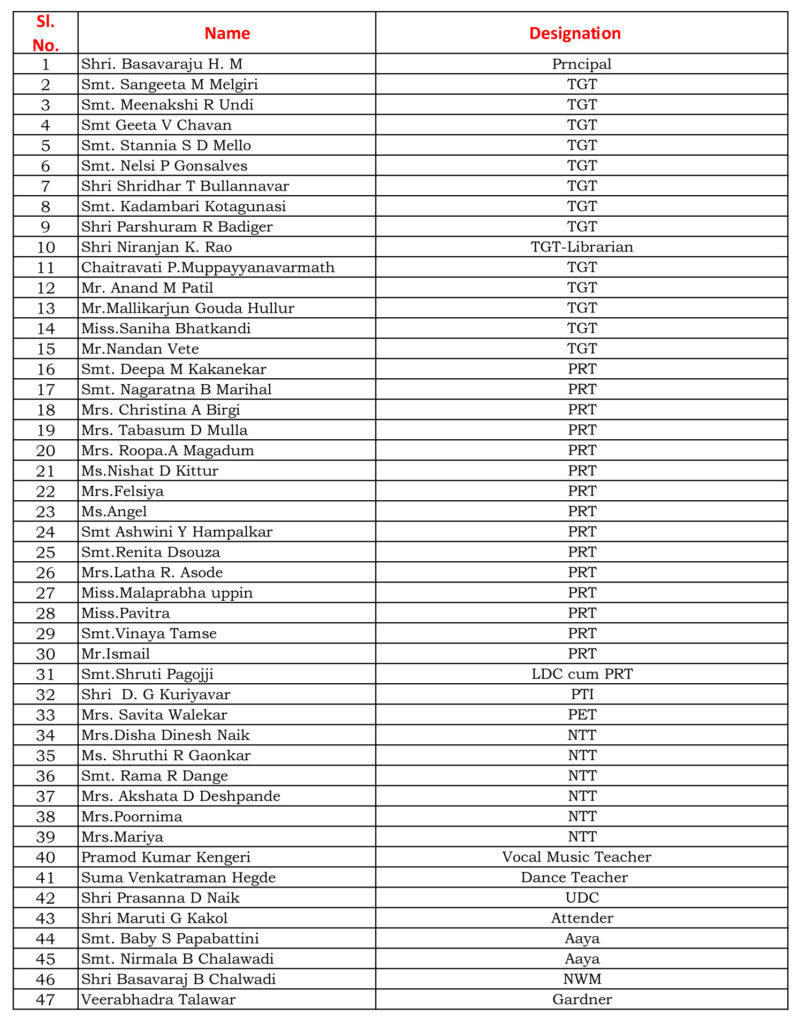 | Sl. No. | Name | Designation |
|---|---|---|
| 1 | Shri. Basavaraju H. M | Prncipal |
| 2 | Smt. Sangeeta M Melgiri | TGT |
| 3 | Smt. Meenakshi R Undi | TGT |
| 4 | Smt Geeta V Chavan | TGT |
| 5 | Smt. Stannia S D Mello | TGT |
| 6 | Smt. Nelsi P Gonsalves | TGT |
| 7 | Shri Shridhar T Bullannavar | TGT |
| 8 | Smt. Kadambari Kotagunasi | TGT |
| 9 | Shri Parshuram R Badiger | TGT |
| 10 | Shri Niranjan K. Rao | TGT-Librarian |
| 11 | Chaitravati P.Muppayyanavarmath | TGT |
| 12 | Mr. Anand M Patil | TGT |
| 13 | Mr.Mallikarjun Gouda Hullur | TGT |
| 14 | Miss.Saniha Bhatkandi | TGT |
| 15 | Mr.Nandan Vete | TGT |
| 16 | Smt. Deepa M Kakanekar | PRT |
| 17 | Smt. Nagaratna B Marihal | PRT |
| 18 | Mrs. Christina A Birgi | PRT |
| 19 | Mrs. Tabasum D Mulla | PRT |
| 20 | Mrs. Roopa.A Magadum | PRT |
| 21 | Ms.Nishat D Kittur | PRT |
| 22 | Mrs.Felsiya | PRT |
| 23 | Ms.Angel | PRT |
| 24 | Smt Ashwini Y Hampalkar | PRT |
| 25 | Smt.Renita Dsouza | PRT |
| 26 | Mrs.Latha R. Asode | PRT |
| 27 | Miss.Malaprabha uppin | PRT |
| 28 | Miss.Pavitra | PRT |
| 29 | Smt.Vinaya Tamse | PRT |
| 30 | Mr.Ismail | PRT |
| 31 | Smt.Shruti Pagojji | LDC cum PRT |
| 32 | Shri D. G Kuriyavar | PTI |
| 33 | Mrs. Savita Walekar | PET |
| 34 | Mrs.Disha Dinesh Naik | NTT |
| 35 | Ms. Shruthi R Gaonkar | NTT |
| 36 | Smt. Rama R Dange | NTT |
| 37 | Mrs. Akshata D Deshpande | NTT |
| 38 | Mrs.Poornima | NTT |
| 39 | Mrs.Mariya | NTT |
| 40 | Pramod Kumar Kengeri | Vocal Music Teacher |
| 41 | Suma Venkatraman Hegde | Dance Teacher |
| 42 | Shri Prasanna D Naik | UDC |
| 43 | Shri Maruti G Kakol | Attender |
| 44 | Smt. Baby S Papabattini | Aaya |
| 45 | Smt. Nirmala B Chalawadi | Aaya |
| 46 | Shri Basavaraj B Chalwadi | NWM |
| 47 | Veerabhadra Talawar | Gardner |